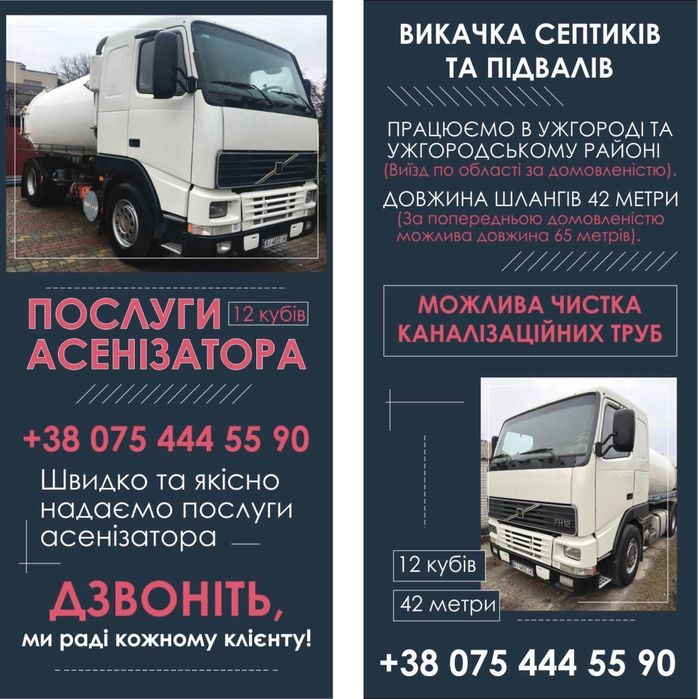 ПОСЛУГИ
АСЕНІЗАТОРА
12 кубів

+38 075 444 55 90

Швидко та якісно надаємо послуги асенізатора

ДЗВОНІТЬ,
ми раді кожному клієнту!

ВИКАЧКА СЕПТИКІВ
ТА ПІДВАЛІВ

ПРАЦЮЄМО В УЖГОРОДІ ТА УЖГОРОДСЬКОМУ РАЙОНІ
(Виїзд по області за домовленістю).

ДОВЖИНА ШЛАНГІВ 42 МЕТРИ
(За попередньою домовленістю можлива довжина 65 метрів).

МОЖЛИВА ЧИСТКА
КАНАЛІЗАЦІЙНИХ ТРУБ

12 кубів

42 метри

+38 075 444 55 90